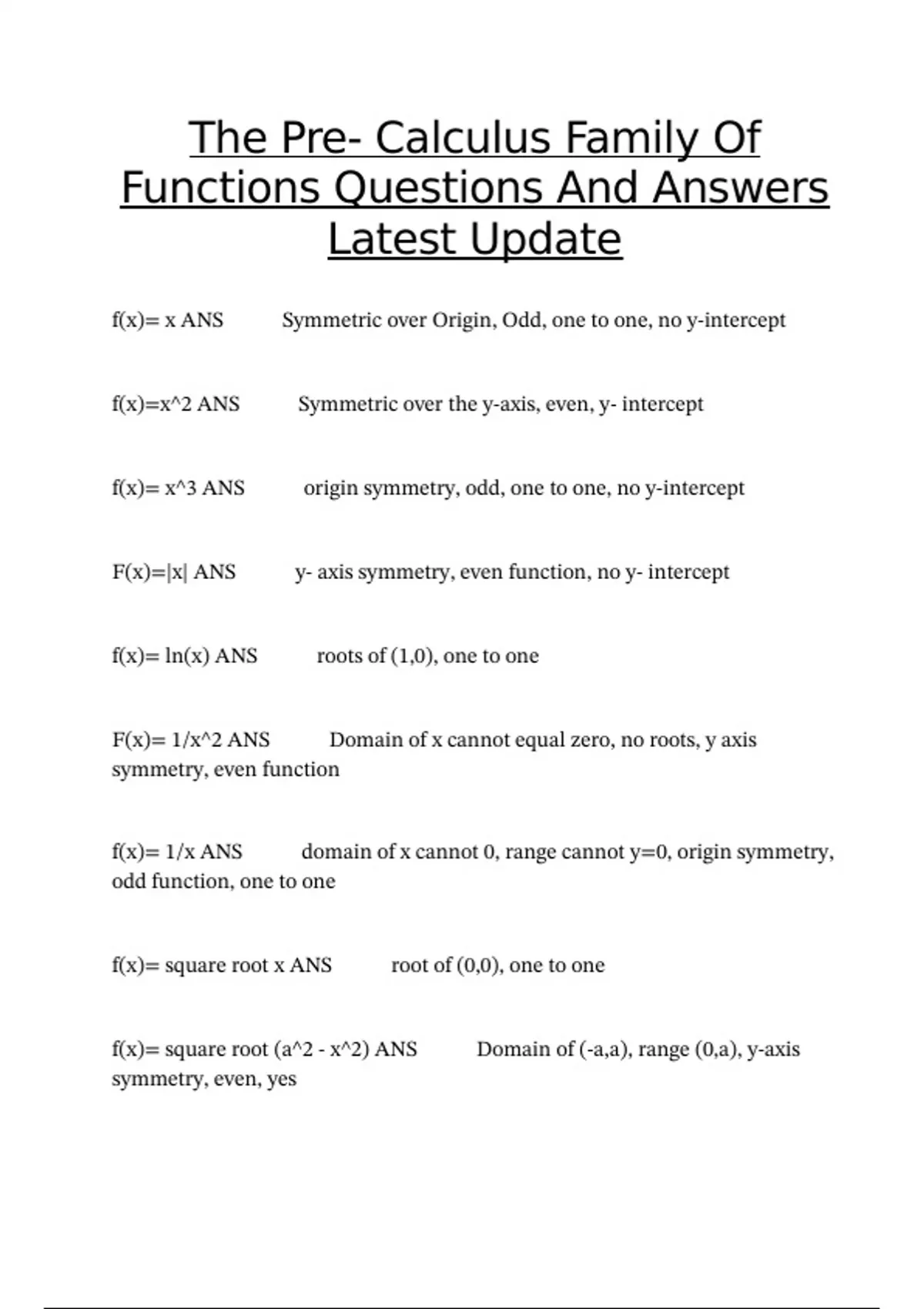 The Pre- Calculus Family Of Functions Questions And Answers Latest Update

f(x)= x ANS Symmetric over Origin, Odd, one to one, no y-intercept

f(x)=x^2 ANS Symmetric over the y-axis, even, y- intercept

f(x)= x^3 ANS origin symmetry, odd, one to one, no y-intercept

F(x)=|x| ANS y- axis symmetry, even function, no y- intercept

f(x)= ln(x) ANS roots of (1,0), one to one

F(x)= 1/x^2 ANS Domain of x cannot equal zero, no roots, y axis symmetry, even function

f(x)= 1/x ANS domain of x cannot 0, range cannot y=0, origin symmetry, odd function, one to one

f(x)= square root x ANS root of (0,0), one to one

f(x)= square root (a^2 - x^2) ANS Domain of (-a,a), range (0,a), y-axis symmetry, even, yes